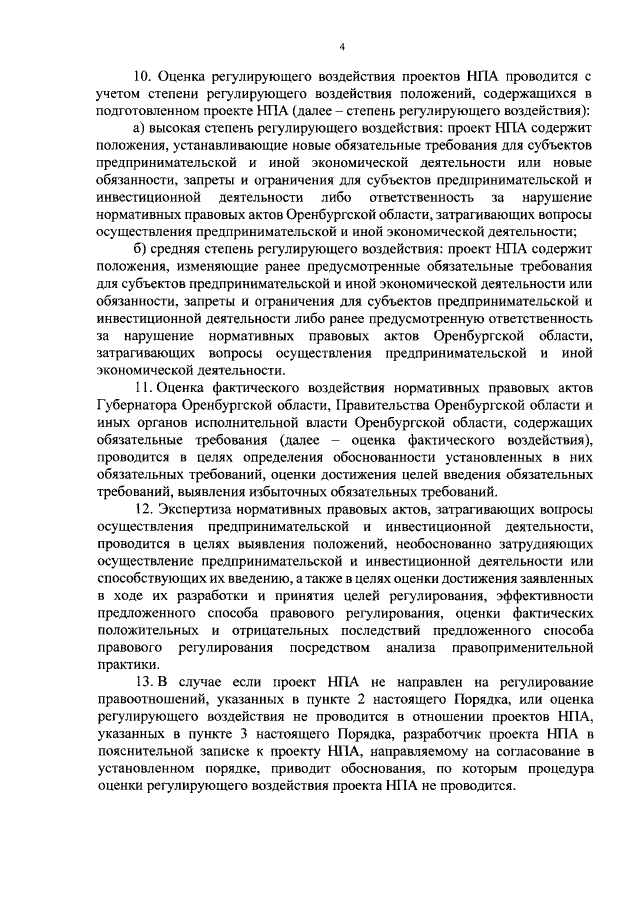 4

10. Оценка регулирующего воздействия проектов НПА проводится с учетом степени регулирующего воздействия положений, содержащихся в подготовленном проекте НПА (далее – степень регулирующего воздействия):

а) высокая степень регулирующего воздействия: проект НПА содержит положения, устанавливающие новые обязательные требования для субъектов предпринимательской и иной экономической деятельности или новые обязанности, запреты и ограничения для субъектов предпринимательской и инвестиционной деятельности либо ответственность за нарушение нормативных правовых актов Оренбургской области, затрагивающих вопросы осуществления предпринимательской и иной экономической деятельности;

б) средняя степень регулирующего воздействия: проект НПА содержит положения, изменяющие ранее предусмотренные обязательные требования для субъектов предпринимательской и иной экономической деятельности или обязанности, запреты и ограничения для субъектов предпринимательской и инвестиционной деятельности либо ранее предусмотренную ответственность за нарушение нормативных правовых актов Оренбургской области, затрагивающих вопросы осуществления предпринимательской и иной экономической деятельности.

11. Оценка фактического воздействия нормативных правовых актов Губернатора Оренбургской области, Правительства Оренбургской области и иных органов исполнительной власти Оренбургской области, содержащих обязательные требования (далее – оценка фактического воздействия), проводится в целях определения обоснованности установленных в них обязательных требований, оценки достижения целей введения обязательных требований, выявления избыточных обязательных требований.

12. Экспертиза нормативных правовых актов, затрагивающих вопросы осуществления предпринимательской и инвестиционной деятельности, проводится в целях выявления положений, необоснованно затрудняющих осуществление предпринимательской и инвестиционной деятельности или способствующих их введению, а также в целях оценки достижения заявленных в ходе их разработки и принятия целей регулирования, эффективности предложенного способа правового регулирования, оценки фактических положительных и отрицательных последствий предложенного способа правового регулирования посредством анализа правоприменительной практики.

13. В случае если проект НПА не направлен на регулирование правоотношений, указанных в пункте 2 настоящего Порядка, или оценка регулирующего воздействия не проводится в отношении проектов НПА, указанных в пункте 3 настоящего Порядка, разработчик проекта НПА в пояснительной записке к проекту НПА, направляемому на согласование в установленном порядке, приводит обоснования, по которым процедура оценки регулирующего воздействия проекта НПА не проводится.